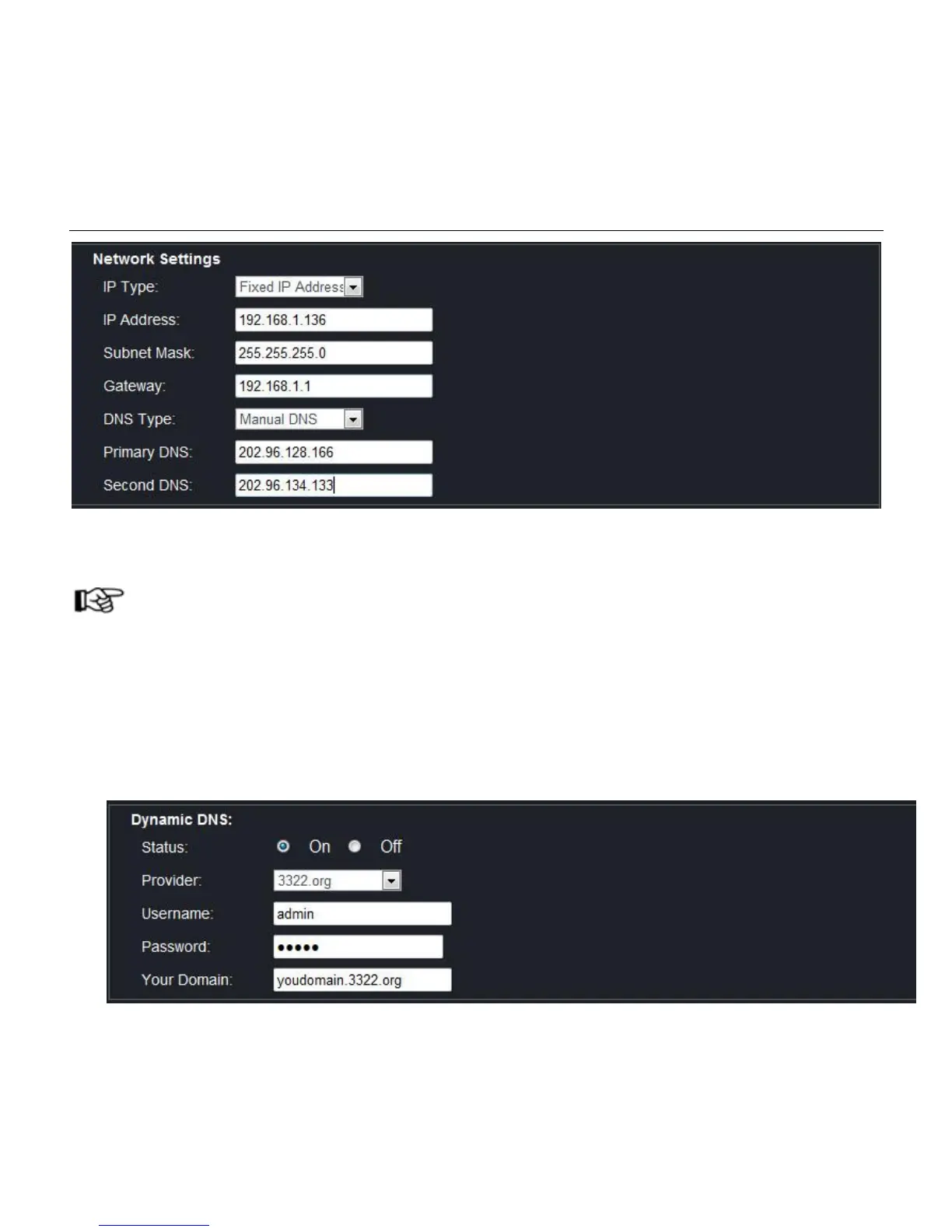 Network Settings
IP Type: Fixed IP Address
IP Address: 192.168.1.136
Subnet Mask: 255.255.255.0
Gateway: 192.168.1.1
DNS Type: Manual DNS
Primary DNS: 202.96.128.166
Second DNS: 202.96.134.133

Dynamic DNS:
Status: On Off
Provider: 3322.org
Username: admin
Password: •••••
Your Domain: youdomain.3322.org